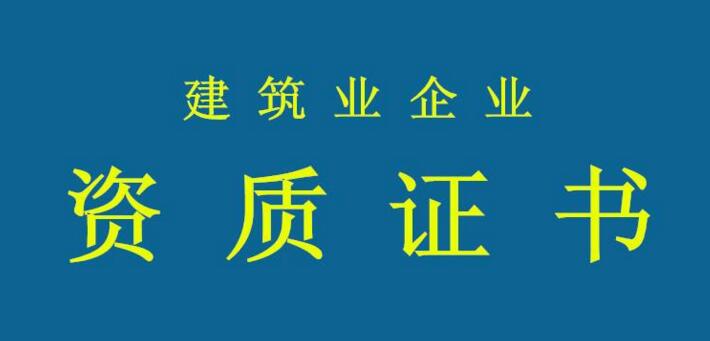 建筑业企业

资质证书